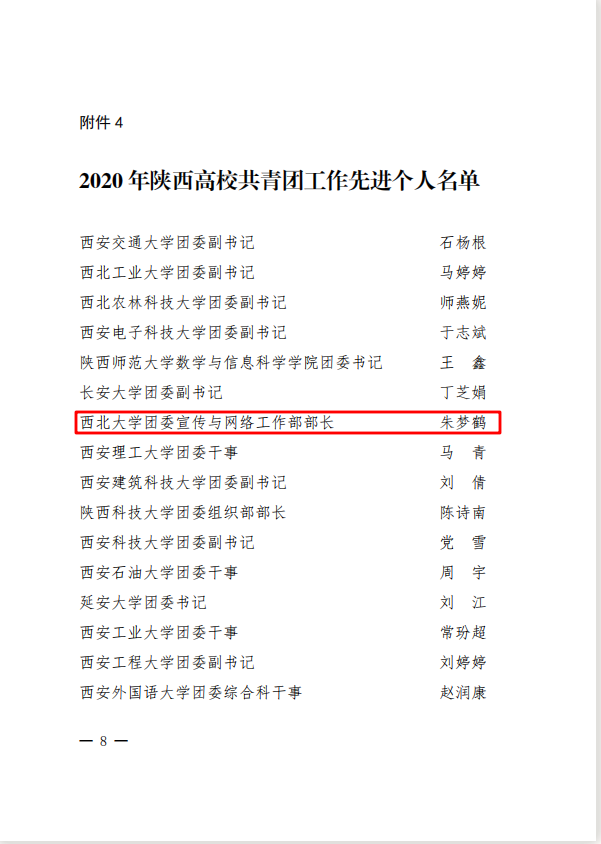 附件4

2020年陕西高校共青团工作先进个人名单

西安交通大学团委副书记 石杨根
西北工业大学团委副书记 马婷婷
西北农林科技大学团委副书记 师燕妮
西安电子科技大学团委副书记 于志斌
陕西师范大学数学与信息科学学院团委书记 王 鑫
长安大学团委副书记 丁芝娟
西北大学团委宣传与网络工作部部长 朱梦鹤
西安理工大学团委干事 马 青
西安建筑科技大学团委副书记 刘 倩
陕西科技大学团委组织部部长 陈诗南
西安科技大学团委副书记 党 雪
西安石油大学团委干事 周 宇
延安大学团委书记 刘 江
西安工业大学团委干事 常玢超
西安工程大学团委副书记 刘婷婷
西安外国语大学团委综合科干事 赵润康

— 8 —